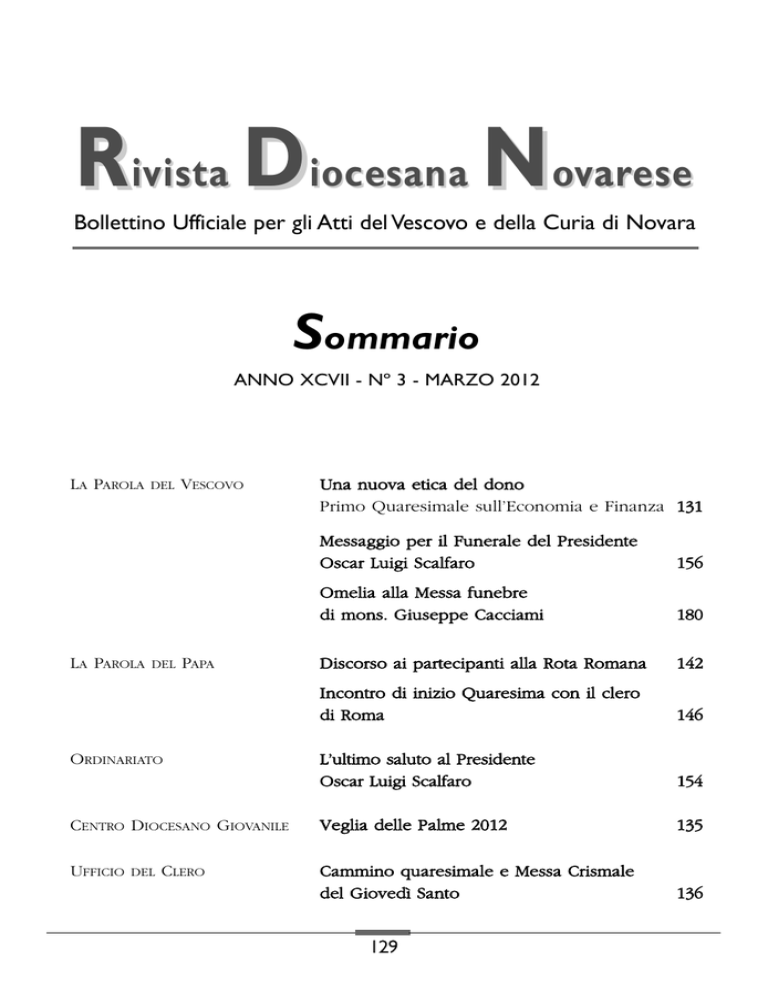 Rivista Diocesana Novarese

Bollettino Ufficiale per gli Atti del Vescovo e della Curia di Novara

Sommario

ANNO XCVII - N° 3 - MARZO 2012

La Parola del Vescovo

Una nuova etica del dono
Primo Quaresimale sull'Economia e Finanza 131

Messaggio per il Funerale del Presidente Oscar Luigi Scalfaro 156

Omelia alla Messa funebre di mons. Giuseppe Cacciami 180

La Parola del Papa

Discorso ai partecipanti alla Rota Romana 142

Incontro di inizio Quaresima con il clero di Roma 146

Ordinariato

L'ultimo saluto al Presidente Oscar Luigi Scalfaro 154

Centro Diocesano Giovanile

Veglia delle Palme 2012 135

Ufficio del Clero

Cammino quaresimale e Messa Crismale del Giovedì Santo 136

129